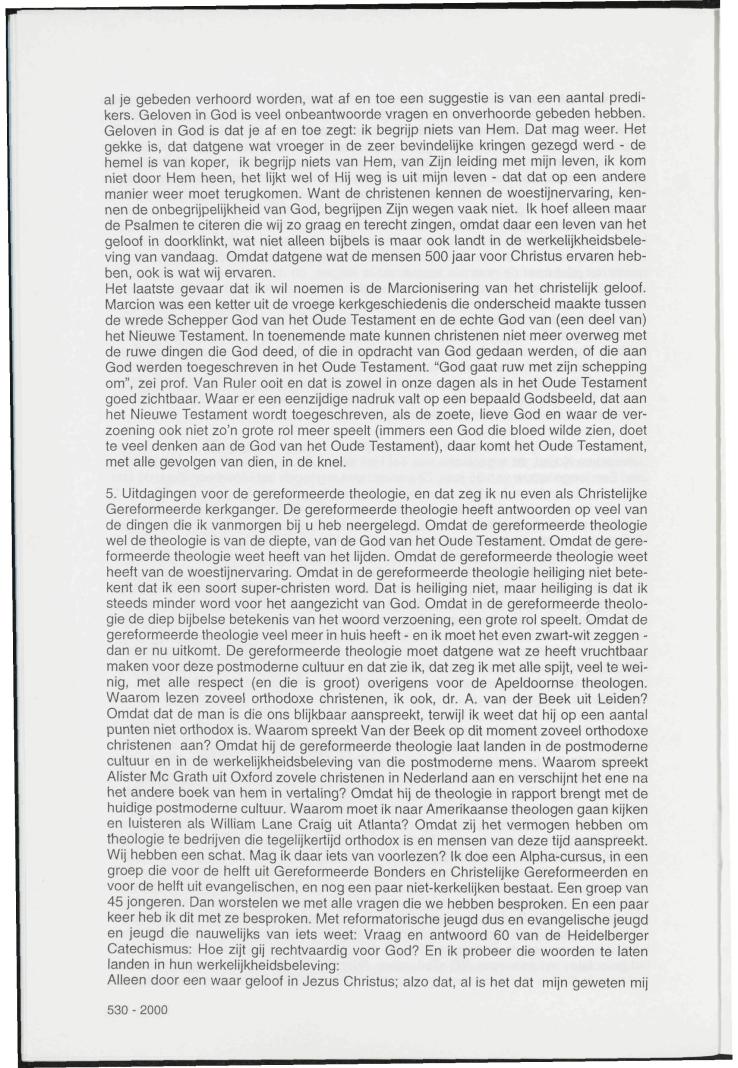 al je gebeden verhoord worden, wat af en toe een suggestie is van een aantal predikers. Geloven in God is veel onbeantwoorde vragen en onverhoorde gebeden hebben. Geloven in God is dat je af en toe zegt: ik begrijp niets van Hem. Dat mag weer. Het gekke is, dat datgene wat vroeger in de zeer bevindelijke kringen gezegd werd - de hemel is van koper, ik begrijp niets van Hem, van Zijn leiding met mijn leven, ik kom niet door Hem heen, het lijkt wel of Hij weg is uit mijn leven - dat dat op een andere manier weer moet terugkomen. Want de christenen kennen de woestijnervaring, kennen de onbegrijpelijkheid van God, begrijpen Zijn wegen vaak niet. Ik hoef alleen maar de Psalmen te citeren die wij zo graag en terecht zingen, omdat daar een leven van het geloof in doorklinkt, wat niet alleen bijbels is maar ook landt in de werkelijkheidsbeleving van vandaag. Omdat datgene wat de mensen 500 jaar voor Christus ervaren hebben, ook is wat wij ervaren.
Het laatste gevaar dat ik wil noemen is de Marcionisering van het christelijk geloof. Marcion was een ketter uit de vroege kerkgeschiedenis die onderscheid maakte tussen de wrede Schepper God van het Oude Testament en de echte God van (een deel van) het Nieuwe Testament. In toenemende mate kunnen christenen niet meer overweg met de ruwe dingen die God deed, of die in opdracht van God gedaan werden, of die aan God werden toegeschreven in het Oude Testament. "God gaat ruw met zijn schepping om", zei prof. Van Ruler ooit en dat is zowel in onze dagen als in het Oude Testament goed zichtbaar. Waar er een eenzijdige nadruk valt op een bepaald Godsbeeld, dat aan het Nieuwe Testament wordt toegeschreven, als de zoete, lieve God en waar de verzoening ook niet zo'n grote rol meer speelt (immers een God die bloed wilde zien, doet te veel denken aan de God van het Oude Testament), daar komt het Oude Testament, met alle gevolgen van dien, in de knel.

5. Uitdagingen voor de gereformeerde theologie, en dat zeg ik nu even als Christelijke Gereformeerde kerkganger. De gereformeerde theologie heeft antwoorden op veel van de dingen die ik vanmorgen bij u heb neergelegd. Omdat de gereformeerde theologie wel de theologie is van de diepte, van de God van het Oude Testament. Omdat de gereformeerde theologie weet heeft van het lijden. Omdat de gereformeerde theologie weet heeft van de woestijnervaring. Omdat in de gereformeerde theologie heiliging niet betekent dat ik een soort super-christen word. Dat is heiliging niet, maar heiliging is dat ik steeds minder word voor het aangezicht van God. Omdat in de gereformeerde theologie de diep bijbelse betekenis van het woord verzoening, een grote rol speelt. Omdat de gereformeerde theologie veel meer in huis heeft - en ik moet het even zwart-wit zeggen - dan er nu uitkomt. De gereformeerde theologie moet datgene wat ze heeft vruchtbaar maken voor deze postmoderne cultuur en dat zie ik, dat zeg ik met alle spijt, veel te weinig, met alle respect (en die is groot) overigens voor de Apeldoornse theologen. Waarom lezen zoveel orthodoxe christenen, ik ook, dr. A. van der Beek uit Leiden? Omdat dat de man is die ons blijkbaar aanspreekt, terwijl ik weet dat hij op een aantal punten niet orthodox is. Waarom spreekt Van der Beek op dit moment zoveel orthodoxe christenen aan? Omdat hij de gereformeerde theologie laat landen in de postmoderne cultuur en in de werkelijkheidsbeleving van die postmoderne mens. Waarom spreekt Alister Mc Grath uit Oxford zovele christenen in Nederland aan en verschijnt het ene na het andere boek van hem in vertaling? Omdat hij de theologie in rapport brengt met de huidige postmoderne cultuur. Waarom moet ik naar Amerikaanse theologen gaan kijken en luisteren als William Lane Craig uit Atlanta? Omdat zij het vermogen hebben om theologie te bedrijven die tegelijkertijd orthodox is en mensen van deze tijd aanspreekt. Wij hebben een schat. Mag ik daar iets van voorlezen? Ik doe een Alpha-cursus, in een groep die voor de helft uit Gereformeerde Bonders en Christelijke Gereformeerden en voor de helft uit evangelischen, en nog een paar niet-kerkelijken bestaat. Een groep van 45 jongeren. Dan worstelen we met alle vragen die we hebben besproken. En een paar keer heb ik dit met ze besproken. Met reformatorische jeugd dus en evangelische jeugd en jeugd die nauwelijks van iets weet: Vraag en antwoord 60 van de Heidelberger Catechismus: Hoe zijt gij rechtvaardig voor God? En ik probeer die woorden te laten landen in hun werkelijkheidsbeleving:
Alleen door een waar geloof in Jezus Christus; alzo dat, al is het dat mijn geweten mij

530 - 2000